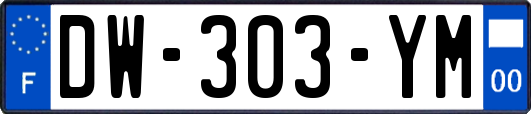 F
DW-303-YM
00